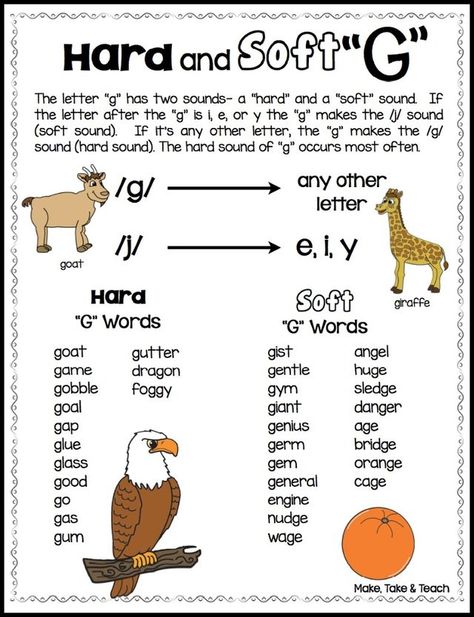 Hard and Soft "G"

The letter "g" has two sounds- a "hard" and a "soft" sound. If the letter after the "g" is i, e, or y the "g" makes the /j/ sound (soft sound). If it's any other letter, the "g" makes the /g/ sound (hard sound). The hard sound of "g" occurs most often.

/g/ → any other letter

/j/ → e, i, y

goat

giraffe

Hard "G" Words

goat
game
gobble
goal
gap
glue
glass
good
go
gas
gum

gutter
dragon
foggy

Soft "G" Words

gist
gentle
gym
giant
genius
germ
gem
general
engine
nudge
wage

angel
huge
sledge
danger
age
bridge
orange
cage

Make, Take & Teach